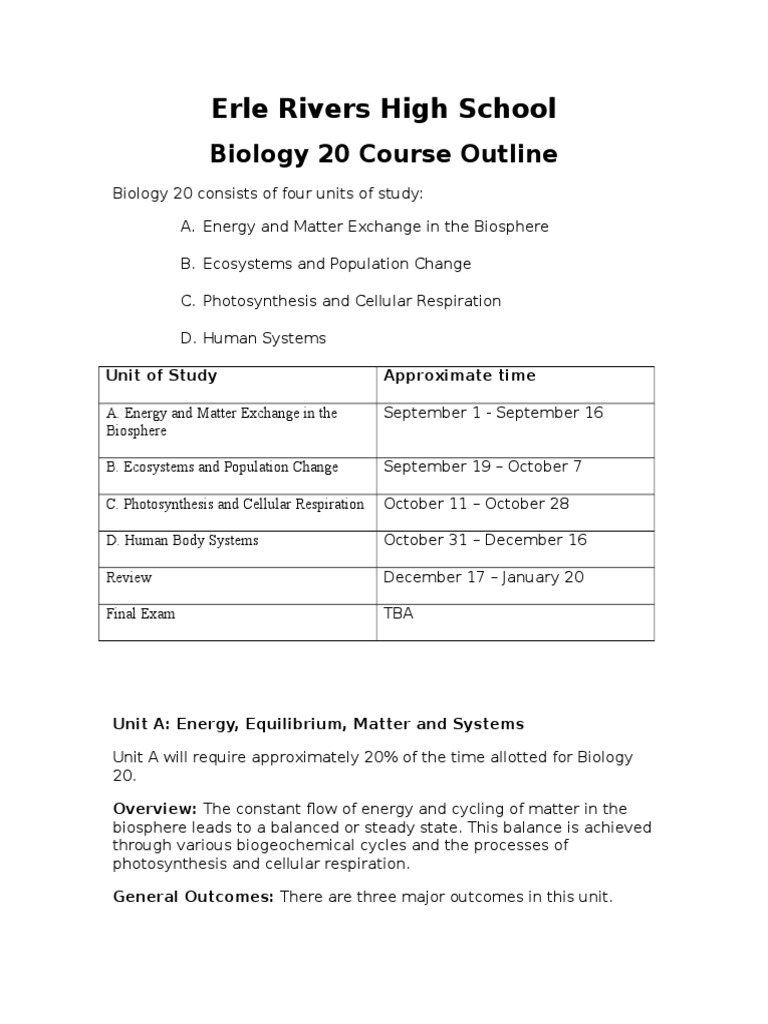 Erle Rivers High School

Biology 20 Course Outline

Biology 20 consists of four units of study:

A. Energy and Matter Exchange in the Biosphere

B. Ecosystems and Population Change

C. Photosynthesis and Cellular Respiration

D. Human Systems

| Unit of Study | Approximate time |
|---|---|
| A. Energy and Matter Exchange in the Biosphere | September 1 - September 16 |
| B. Ecosystems and Population Change | September 19 – October 7 |
| C. Photosynthesis and Cellular Respiration | October 11 – October 28 |
| D. Human Body Systems | October 31 – December 16 |
| Review | December 17 – January 20 |
| Final Exam | TBA |

Unit A: Energy, Equilibrium, Matter and Systems

Unit A will require approximately 20% of the time allotted for Biology 20.

Overview: The constant flow of energy and cycling of matter in the biosphere leads to a balanced or steady state. This balance is achieved through various biogeochemical cycles and the processes of photosynthesis and cellular respiration.

General Outcomes: There are three major outcomes in this unit.